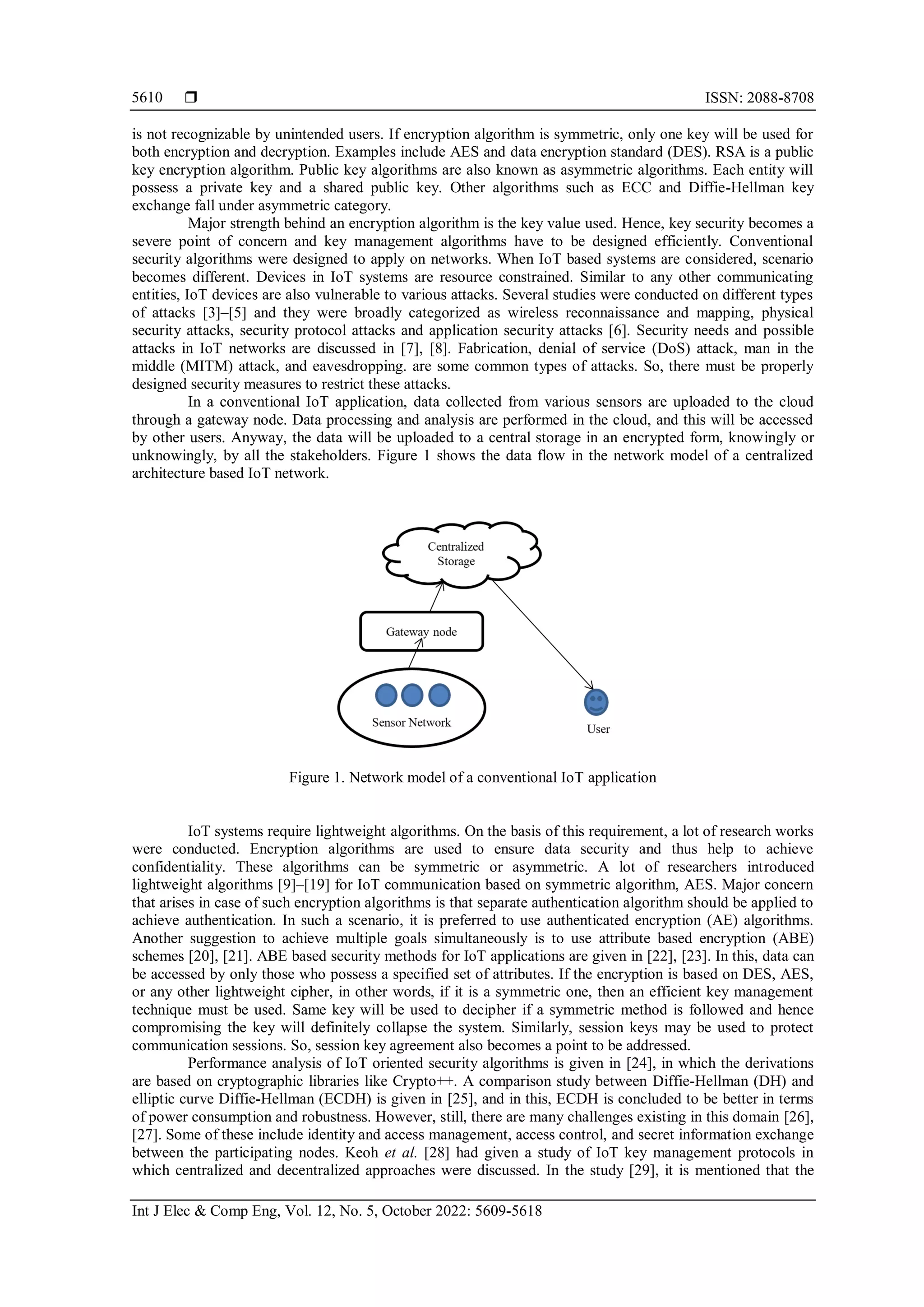 5610 ❒ ISSN: 2088-8708

is not recognizable by unintended users. If encryption algorithm is symmetric, only one key will be used for both encryption and decryption. Examples include AES and data encryption standard (DES). RSA is a public key encryption algorithm. Public key algorithms are also known as asymmetric algorithms. Each entity will possess a private key and a shared public key. Other algorithms such as ECC and Diffie-Hellman key exchange fall under asymmetric category.

Major strength behind an encryption algorithm is the key value used. Hence, key security becomes a severe point of concern and key management algorithms have to be designed efficiently. Conventional security algorithms were designed to apply on networks. When IoT based systems are considered, scenario becomes different. Devices in IoT systems are resource constrained. Similar to any other communicating entities, IoT devices are also vulnerable to various attacks. Several studies were conducted on different types of attacks [3]–[5] and they were broadly categorized as wireless reconnaissance and mapping, physical security attacks, security protocol attacks and application security attacks [6]. Security needs and possible attacks in IoT networks are discussed in [7], [8]. Fabrication, denial of service (DoS) attack, man in the middle (MITM) attack, and eavesdropping. are some common types of attacks. So, there must be properly designed security measures to restrict these attacks.

In a conventional IoT application, data collected from various sensors are uploaded to the cloud through a gateway node. Data processing and analysis are performed in the cloud, and this will be accessed by other users. Anyway, the data will be uploaded to a central storage in an encrypted form, knowingly or unknowingly, by all the stakeholders. Figure 1 shows the data flow in the network model of a centralized architecture based IoT network.

Centralized Storage

Gateway node

Sensor Network

User

Figure 1. Network model of a conventional IoT application

IoT systems require lightweight algorithms. On the basis of this requirement, a lot of research works were conducted. Encryption algorithms are used to ensure data security and thus help to achieve confidentiality. These algorithms can be symmetric or asymmetric. A lot of researchers introduced lightweight algorithms [9]–[19] for IoT communication based on symmetric algorithm, AES. Major concern that arises in case of such encryption algorithms is that separate authentication algorithm should be applied to achieve authentication. In such a scenario, it is preferred to use authenticated encryption (AE) algorithms. Another suggestion to achieve multiple goals simultaneously is to use attribute based encryption (ABE) schemes [20], [21]. ABE based security methods for IoT applications are given in [22], [23]. In this, data can be accessed by only those who possess a specified set of attributes. If the encryption is based on DES, AES, or any other lightweight cipher, in other words, if it is a symmetric one, then an efficient key management technique must be used. Same key will be used to decipher if a symmetric method is followed and hence compromising the key will definitely collapse the system. Similarly, session keys may be used to protect communication sessions. So, session key agreement also becomes a point to be addressed.

Performance analysis of IoT oriented security algorithms is given in [24], in which the derivations are based on cryptographic libraries like Crypto++. A comparison study between Diffie-Hellman (DH) and elliptic curve Diffie-Hellman (ECDH) is given in [25], and in this, ECDH is concluded to be better in terms of power consumption and robustness. However, still, there are many challenges existing in this domain [26], [27]. Some of these include identity and access management, access control, and secret information exchange between the participating nodes. Keoh et al. [28] had given a study of IoT key management protocols in which centralized and decentralized approaches were discussed. In the study [29], it is mentioned that the

Int J Elec & Comp Eng, Vol. 12, No. 5, October 2022: 5609-5618